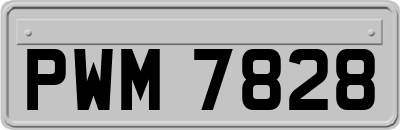 PWM 7828